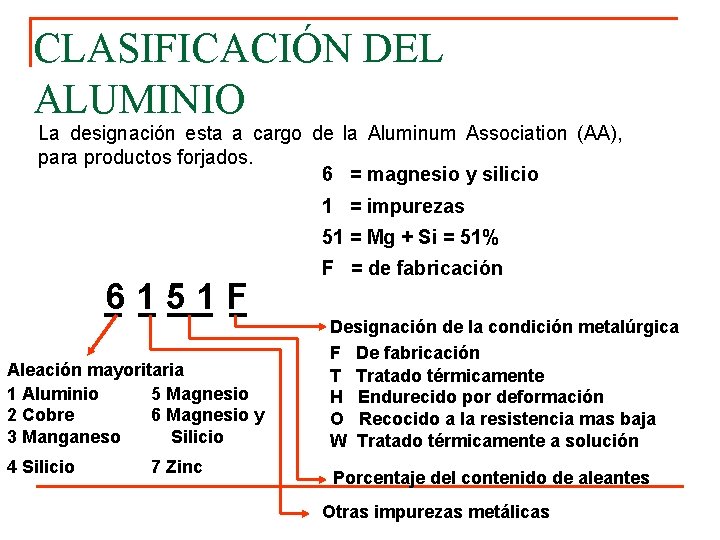 CLASIFICACIÓN DEL ALUMINIO

La designación esta a cargo de la Aluminum Association (AA), para productos forjados.

6 = magnesio y silicio

1 = impurezas

51 = Mg + Si = 51%

F = de fabricación

6 1 5 1 F

Designación de la condición metalúrgica

F De fabricación
T Tratado térmicamente
H Endurecido por deformación
O Recocido a la resistencia mas baja
W Tratado térmicamente a solución

Aleación mayoritaria

1 Aluminio
2 Cobre
3 Manganeso
4 Silicio
5 Magnesio
6 Magnesio y Silicio
7 Zinc

Porcentaje del contenido de aleantes

Otras impurezas metálicas